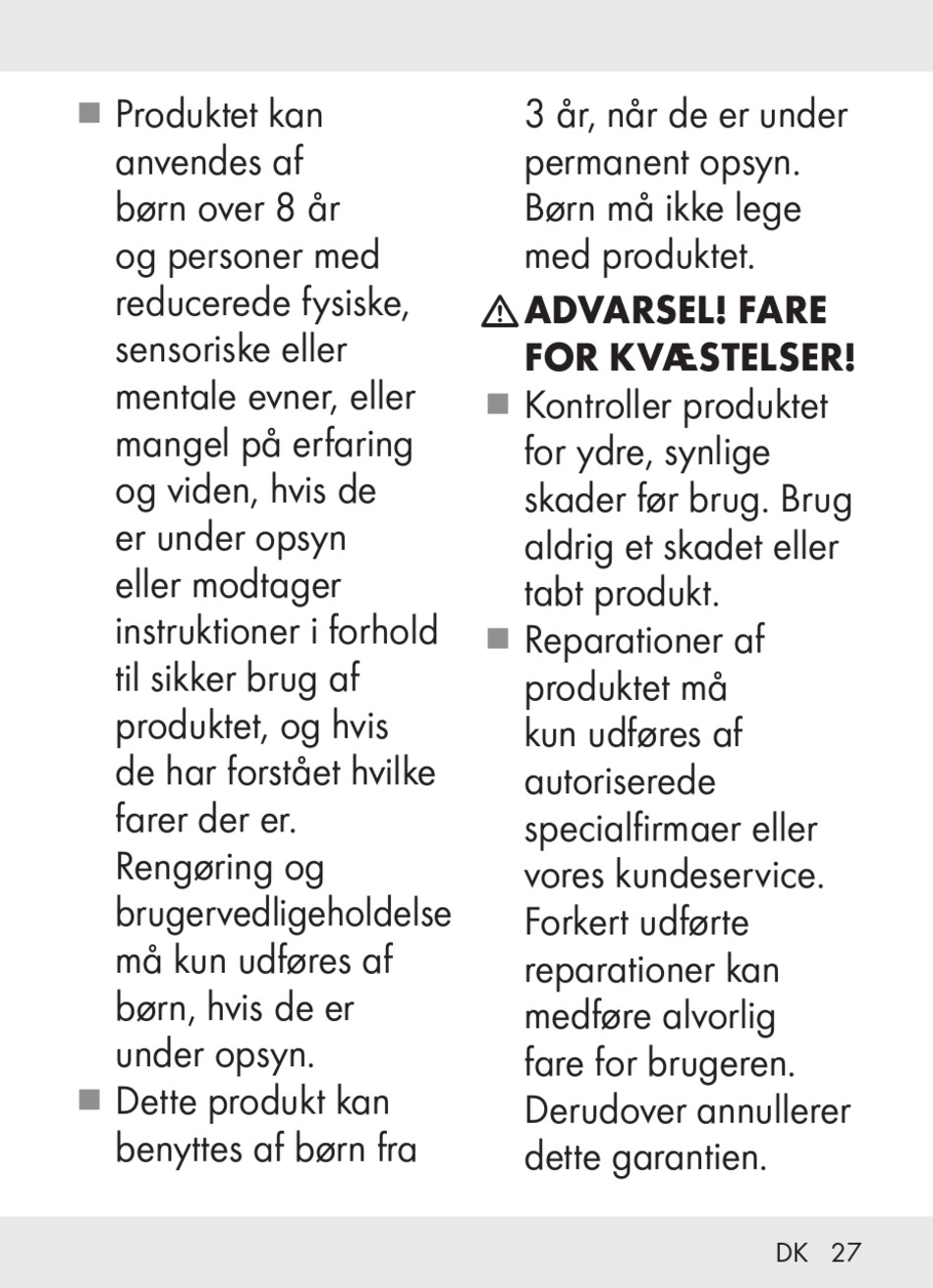 ■ Produktet kan anvendes af børn over 8 år og personer med reducerede fysiske, sensoriske eller mentale evner, eller mangel på erfaring og viden, hvis de er under opsyn eller modtager instruktioner i forhold til sikker brug af produktet, og hvis de har forstået hvilke farer der er. Rengøring og brugervedligeholdelse må kun udføres af børn, hvis de er under opsyn.

■ Dette produkt kan benyttes af børn fra 3 år, når de er under permanent opsyn. Børn må ikke lege med produktet.

⚠ ADVARSEL! FARE FOR KVÆSTELSER!

■ Kontroller produktet for ydre, synlige skader før brug. Brug aldrig et skadet eller tabt produkt.

■ Reparationer af produktet må kun udføres af autoriserede specialfirmaer eller vores kundeservice. Forkert udførte reparationer kan medføre alvorlig fare for brugeren. Derudover annullerer dette garantien.

DK 27